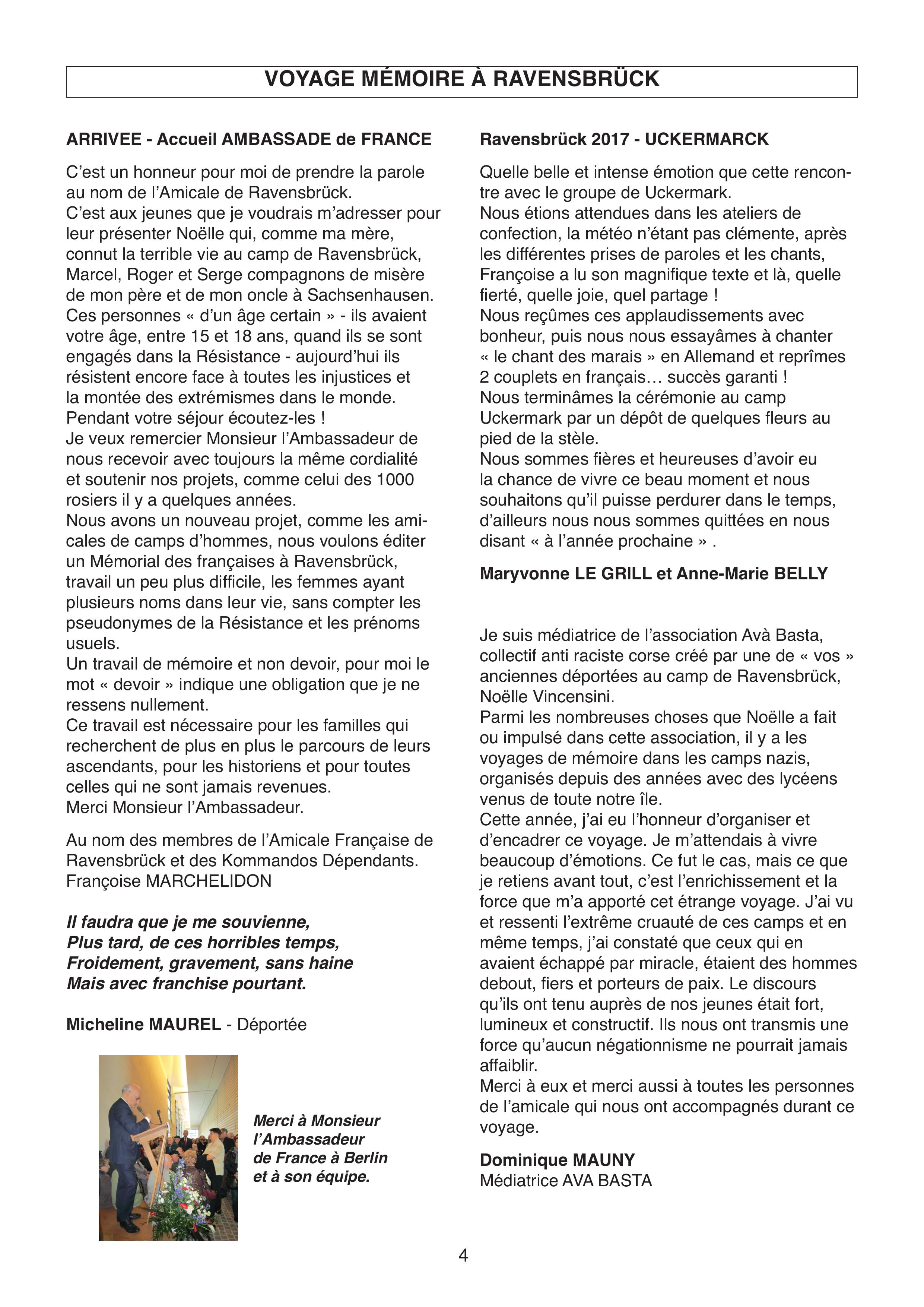 VOYAGE MÉMOIRE À RAVENSBRÜCK

ARRIVEE - Accueil AMBASSADE de FRANCE

C'est un honneur pour moi de prendre la parole au nom de l'Amicale de Ravensbrück.
C'est aux jeunes que je voudrais m'adresser pour leur présenter Noëlle qui, comme ma mère, connut la terrible vie au camp de Ravensbrück, Marcel, Roger et Serge compagnons de misère de mon père et de mon oncle à Sachsenhausen.
Ces personnes « d'un âge certain » - ils avaient votre âge, entre 15 et 18 ans, quand ils se sont engagés dans la Résistance - aujourd'hui ils résistent encore face à toutes les injustices et la montée des extrémismes dans le monde.
Pendant votre séjour écoutez-les !
Je veux remercier Monsieur l'Ambassadeur de nous recevoir avec toujours la même cordialité et soutenir nos projets, comme celui des 1000 rosiers il y a quelques années.
Nous avons un nouveau projet, comme les amicales de camps d'hommes, nous voulons éditer un Mémorial des françaises à Ravensbrück, travail un peu plus difficile, les femmes ayant plusieurs noms dans leur vie, sans compter les pseudonymes de la Résistance et les prénoms usuels.
Un travail de mémoire et non devoir, pour moi le mot « devoir » indique une obligation que je ne ressens nullement.
Ce travail est nécessaire pour les familles qui recherchent de plus en plus le parcours de leurs ascendants, pour les historiens et pour toutes celles qui ne sont jamais revenues.
Merci Monsieur l'Ambassadeur.

Au nom des membres de l'Amicale Française de Ravensbrück et des Kommandos Dépendants.
Françoise MARCHELIDON

Il faudra que je me souvienne,
Plus tard, de ces horribles temps,
Froidement, gravement, sans haine
Mais avec franchise pourtant.

Micheline MAUREL - Déportée

Merci à Monsieur l'Ambassadeur de France à Berlin et à son équipe.

Ravensbrück 2017 - UCKERMARCK

Quelle belle et intense émotion que cette rencontre avec le groupe de Uckermark.
Nous étions attendues dans les ateliers de confection, la météo n'étant pas clémente, après les différentes prises de paroles et les chants, Françoise a lu son magnifique texte et là, quelle fierté, quelle joie, quel partage !
Nous reçûmes ces applaudissements avec bonheur, puis nous nous essayâmes à chanter « le chant des marais » en Allemand et reprîmes 2 couplets en français… succès garanti !
Nous terminâmes la cérémonie au camp Uckermark par un dépôt de quelques fleurs au pied de la stèle.
Nous sommes fières et heureuses d'avoir eu la chance de vivre ce beau moment et nous souhaitons qu'il puisse perdurer dans le temps, d'ailleurs nous nous sommes quittées en nous disant « à l'année prochaine » .

Maryvonne LE GRILL et Anne-Marie BELLY

Je suis médiatrice de l'association Avà Basta, collectif anti raciste corse créé par une de « vos » anciennes déportées au camp de Ravensbrück, Noëlle Vincensini.
Parmi les nombreuses choses que Noëlle a fait ou impulsé dans cette association, il y a les voyages de mémoire dans les camps nazis, organisés depuis des années avec des lycéens venus de toute notre île.
Cette année, j'ai eu l'honneur d'organiser et d'encadrer ce voyage. Je m'attendais à vivre beaucoup d'émotions. Ce fut le cas, mais ce que je retiens avant tout, c'est l'enrichissement et la force que m'a apporté cet étrange voyage. J'ai vu et ressenti l'extrême cruauté de ces camps et en même temps, j'ai constaté que ceux qui en avaient échappé par miracle, étaient des hommes debout, fiers et porteurs de paix. Le discours qu'ils ont tenu auprès de nos jeunes était fort, lumineux et constructif. Ils nous ont transmis une force qu'aucun négationnisme ne pourrait jamais affaiblir.
Merci à eux et merci aussi à toutes les personnes de l'amicale qui nous ont accompagnés durant ce voyage.

Dominique MAUNY
Médiatrice AVA BASTA

4